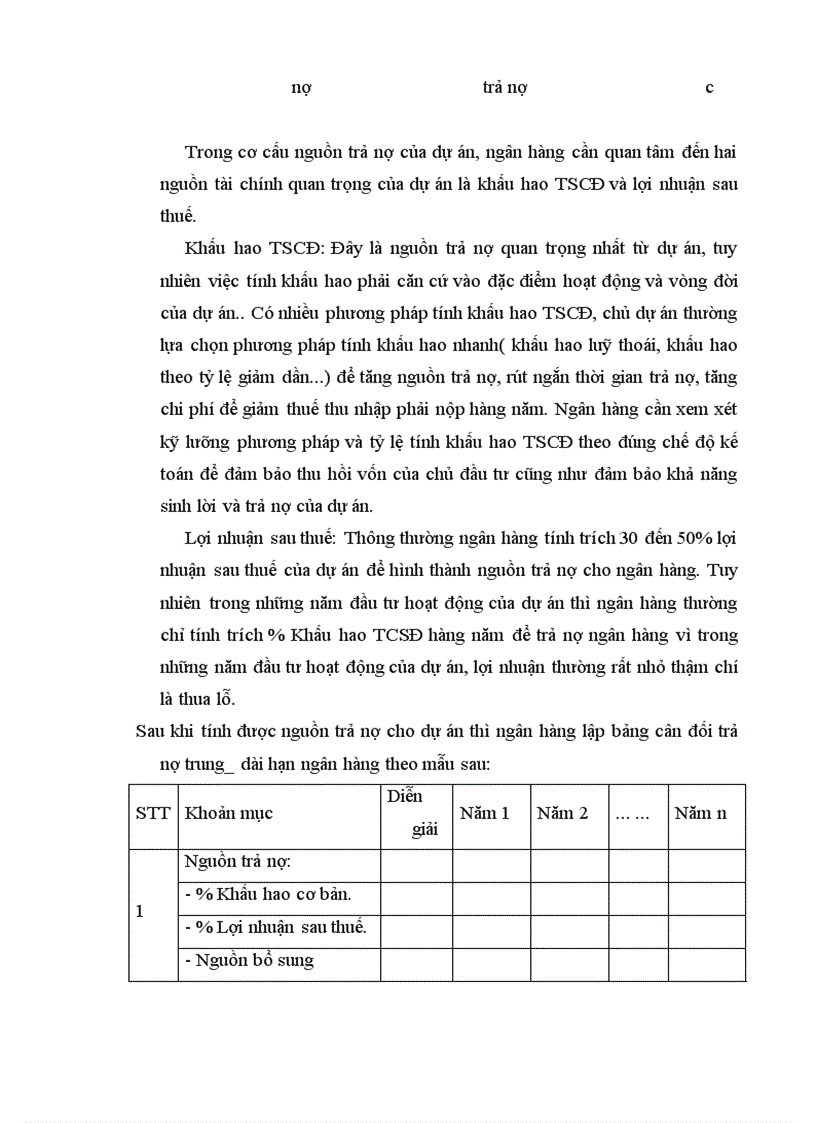 nợ trả nợ c

Trong cơ cấu nguồn trả nợ của dự án, ngân hàng cần quan tâm đến hai nguồn tài chính quan trọng của dự án là khấu hao TSCĐ và lợi nhuận sau thuế.

Khấu hao TSCĐ: Đây là nguồn trả nợ quan trọng nhất từ dự án, tuy nhiên việc tính khấu hao phải căn cứ vào đặc điểm hoạt động và vòng đời của dự án.. Có nhiều phương pháp tính khấu hao TSCĐ, chủ dự án thường lựa chọn phương pháp tính khấu hao nhanh( khấu hao luỹ thoái, khấu hao theo tỷ lệ giảm dần...) để tăng nguồn trả nợ, rút ngắn thời gian trả nợ, tăng chi phí để giảm thuế thu nhập phải nộp hàng năm. Ngân hàng cần xem xét kỹ lưỡng phương pháp và tỷ lệ tính khấu hao TSCĐ theo đúng chế độ kế toán để đảm bảo thu hồi vốn của chủ đầu tư cũng như đảm bảo khả năng sinh lời và trả nợ của dự án.

Lợi nhuận sau thuế: Thông thường ngân hàng tính trích 30 đến 50% lợi nhuận sau thuế của dự án để hình thành nguồn trả nợ cho ngân hàng. Tuy nhiên trong những năm đầu tư hoạt động của dự án thì ngân hàng thường chỉ tính trích % Khấu hao TCSĐ hàng năm để trả nợ ngân hàng vì trong những năm đầu tư hoạt động của dự án, lợi nhuận thường rất nhỏ thậm chí là thua lỗ.

Sau khi tính được nguồn trả nợ cho dự án thì ngân hàng lập bảng cân đối trả nợ trung_ dài hạn ngân hàng theo mẫu sau:

| STT | Khoản mục | Diễn giải | Năm 1 | Năm 2 | … … | Năm n |
|---|---|---|---|---|---|---|
| 1 | Nguồn trả nợ: | | | | | |
| | - % Khấu hao cơ bản. | | | | | |
| | - % Lợi nhuận sau thuế. | | | | | |
| | - Nguồn bổ sung | | | | | |